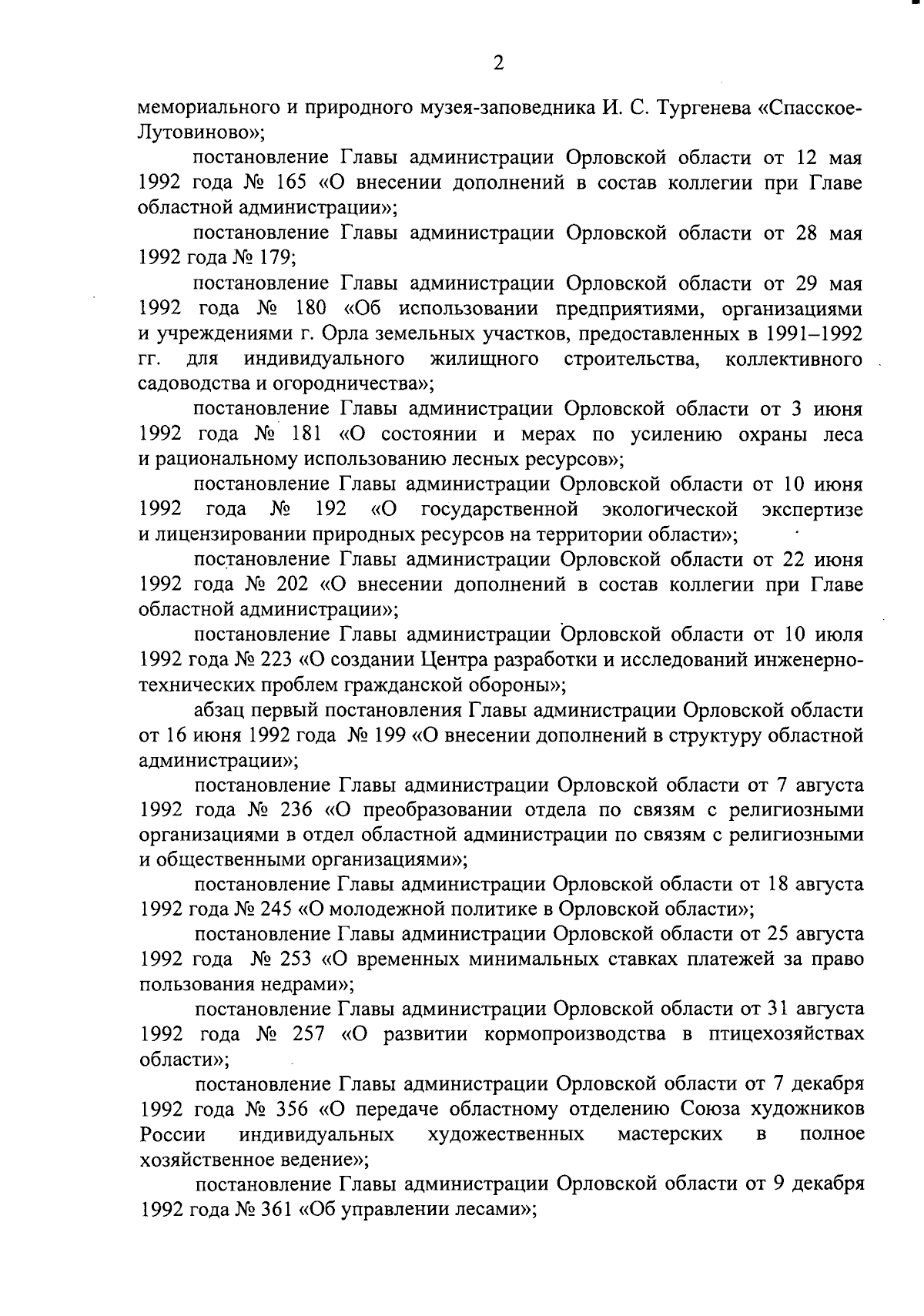 2

мемориального и природного музея-заповедника И. С. Тургенева «Спасское-Лутовиново»;

постановление Главы администрации Орловской области от 12 мая 1992 года № 165 «О внесении дополнений в состав коллегии при Главе областной администрации»;

постановление Главы администрации Орловской области от 28 мая 1992 года № 179;

постановление Главы администрации Орловской области от 29 мая 1992 года № 180 «Об использовании предприятиями, организациями и учреждениями г. Орла земельных участков, предоставленных в 1991–1992 гг. для индивидуального жилищного строительства, коллективного садоводства и огородничества»;

постановление Главы администрации Орловской области от 3 июня 1992 года № 181 «О состоянии и мерах по усилению охраны леса и рациональному использованию лесных ресурсов»;

постановление Главы администрации Орловской области от 10 июня 1992 года № 192 «О государственной экологической экспертизе и лицензировании природных ресурсов на территории области»;

постановление Главы администрации Орловской области от 22 июня 1992 года № 202 «О внесении дополнений в состав коллегии при Главе областной администрации»;

постановление Главы администрации Орловской области от 10 июля 1992 года № 223 «О создании Центра разработки и исследований инженерно-технических проблем гражданской обороны»;

абзац первый постановления Главы администрации Орловской области от 16 июня 1992 года № 199 «О внесении дополнений в структуру областной администрации»;

постановление Главы администрации Орловской области от 7 августа 1992 года № 236 «О преобразовании отдела по связям с религиозными организациями в отдел областной администрации по связям с религиозными и общественными организациями»;

постановление Главы администрации Орловской области от 18 августа 1992 года № 245 «О молодежной политике в Орловской области»;

постановление Главы администрации Орловской области от 25 августа 1992 года № 253 «О временных минимальных ставках платежей за право пользования недрами»;

постановление Главы администрации Орловской области от 31 августа 1992 года № 257 «О развитии кормопроизводства в птицехозяйствах области»;

постановление Главы администрации Орловской области от 7 декабря 1992 года № 356 «О передаче областному отделению Союза художников России индивидуальных художественных мастерских в полное хозяйственное ведение»;

постановление Главы администрации Орловской области от 9 декабря 1992 года № 361 «Об управлении лесами»;